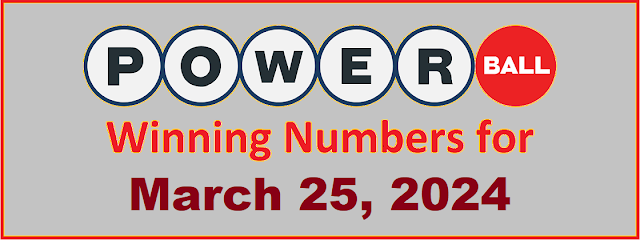 POWER BALL

Winning Numbers for

March 25, 2024